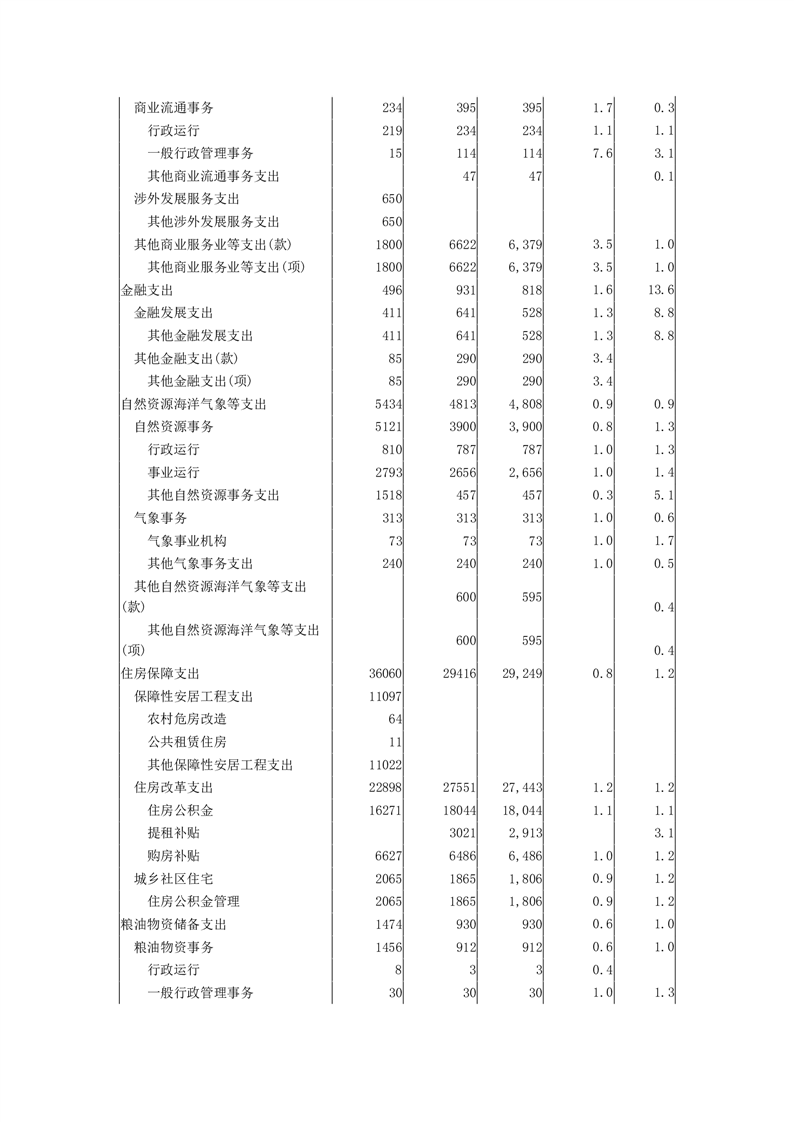 | | | | | | |
|---|---|---|---|---|---|
| 商业流通事务 | 234 | 395 | 395 | 1.7 | 0.3 |
| 行政运行 | 219 | 234 | 234 | 1.1 | 1.1 |
| 一般行政管理事务 | 15 | 114 | 114 | 7.6 | 3.1 |
| 其他商业流通事务支出 | | 47 | 47 | | 0.1 |
| 涉外发展服务支出 | 650 | | | | |
| 其他涉外发展服务支出 | 650 | | | | |
| 其他商业服务业等支出(款) | 1800 | 6622 | 6,379 | 3.5 | 1.0 |
| 其他商业服务业等支出(项) | 1800 | 6622 | 6,379 | 3.5 | 1.0 |
| 金融支出 | 496 | 931 | 818 | 1.6 | 13.6 |
| 金融发展支出 | 411 | 641 | 528 | 1.3 | 8.8 |
| 其他金融发展支出 | 411 | 641 | 528 | 1.3 | 8.8 |
| 其他金融支出(款) | 85 | 290 | 290 | 3.4 | |
| 其他金融支出(项) | 85 | 290 | 290 | 3.4 | |
| 自然资源海洋气象等支出 | 5434 | 4813 | 4,808 | 0.9 | 0.9 |
| 自然资源事务 | 5121 | 3900 | 3,900 | 0.8 | 1.3 |
| 行政运行 | 810 | 787 | 787 | 1.0 | 1.3 |
| 事业运行 | 2793 | 2656 | 2,656 | 1.0 | 1.4 |
| 其他自然资源事务支出 | 1518 | 457 | 457 | 0.3 | 5.1 |
| 气象事务 | 313 | 313 | 313 | 1.0 | 0.6 |
| 气象事业机构 | 73 | 73 | 73 | 1.0 | 1.7 |
| 其他气象事务支出 | 240 | 240 | 240 | 1.0 | 0.5 |
| 其他自然资源海洋气象等支出(款) | | 600 | 595 | | 0.4 |
| 其他自然资源海洋气象等支出(项) | | 600 | 595 | | 0.4 |
| 住房保障支出 | 36060 | 29416 | 29,249 | 0.8 | 1.2 |
| 保障性安居工程支出 | 11097 | | | | |
| 农村危房改造 | 64 | | | | |
| 公共租赁住房 | 11 | | | | |
| 其他保障性安居工程支出 | 11022 | | | | |
| 住房改革支出 | 22898 | 27551 | 27,443 | 1.2 | 1.2 |
| 住房公积金 | 16271 | 18044 | 18,044 | 1.1 | 1.1 |
| 提租补贴 | | 3021 | 2,913 | | 3.1 |
| 购房补贴 | 6627 | 6486 | 6,486 | 1.0 | 1.2 |
| 城乡社区住宅 | 2065 | 1865 | 1,806 | 0.9 | 1.2 |
| 住房公积金管理 | 2065 | 1865 | 1,806 | 0.9 | 1.2 |
| 粮油物资储备支出 | 1474 | 930 | 930 | 0.6 | 1.0 |
| 粮油物资事务 | 1456 | 912 | 912 | 0.6 | 1.0 |
| 行政运行 | 8 | 3 | 3 | 0.4 | |
| 一般行政管理事务 | 30 | 30 | 30 | 1.0 | 1.3 |